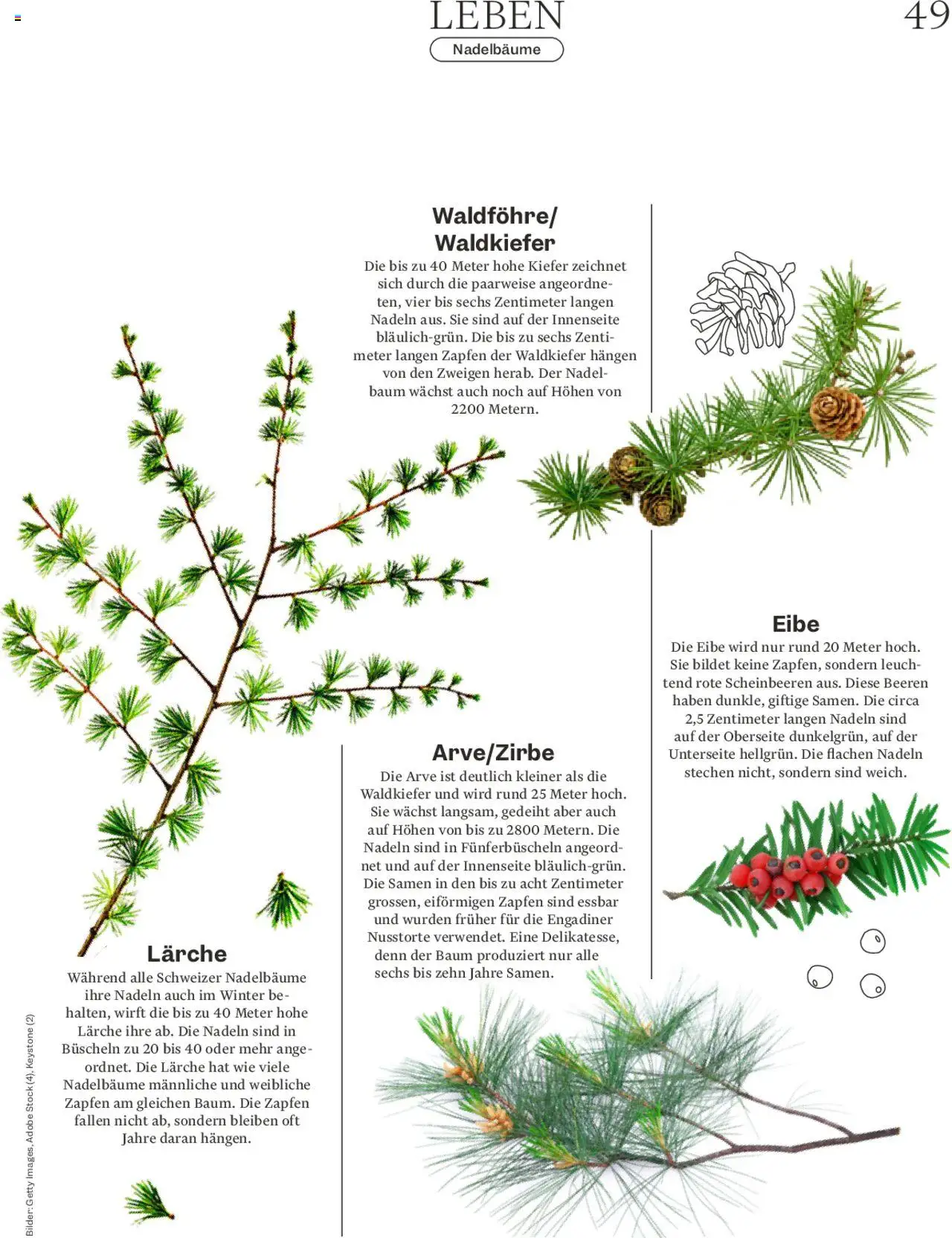 LEBEN

Nadelbäume

49

Waldföhre/ Waldkiefer

Die bis zu 40 Meter hohe Kiefer zeichnet sich durch die paarweise angeordneten, vier bis sechs Zentimeter langen Nadeln aus. Sie sind auf der Innenseite bläulich-grün. Die bis zu sechs Zentimeter langen Zapfen der Waldkiefer hängen von den Zweigen herab. Der Nadelbaum wächst auch noch auf Höhen von 2200 Metern.

Eibe

Die Eibe wird nur rund 20 Meter hoch. Sie bildet keine Zapfen, sondern leuchtend rote Scheinbeeren aus. Diese Beeren haben dunkle, giftige Samen. Die circa 2,5 Zentimeter langen Nadeln sind auf der Oberseite dunkelgrün, auf der Unterseite hellgrün. Die flachen Nadeln stechen nicht, sondern sind weich.

Arve/Zirbe

Die Arve ist deutlich kleiner als die Waldkiefer und wird rund 25 Meter hoch. Sie wächst langsam, gedeiht aber auch auf Höhen von bis zu 2800 Metern. Die Nadeln sind in Fünferbüscheln angeordnet und auf der Innenseite bläulich-grün. Die Samen in den bis zu acht Zentimeter grossen, eiförmigen Zapfen sind essbar und wurden früher für die Engadiner Nusstorte verwendet. Eine Delikatesse, denn der Baum produziert nur alle sechs bis zehn Jahre Samen.

Lärche

Während alle Schweizer Nadelbäume ihre Nadeln auch im Winter behalten, wirft die bis zu 40 Meter hohe Lärche ihre ab. Die Nadeln sind in Büscheln zu 20 bis 40 oder mehr angeordnet. Die Lärche hat wie viele Nadelbäume männliche und weibliche Zapfen am gleichen Baum. Die Zapfen fallen nicht ab, sondern bleiben oft Jahre daran hängen.

Bilder: Getty Images, Adobe Stock (4), Keystone (2)